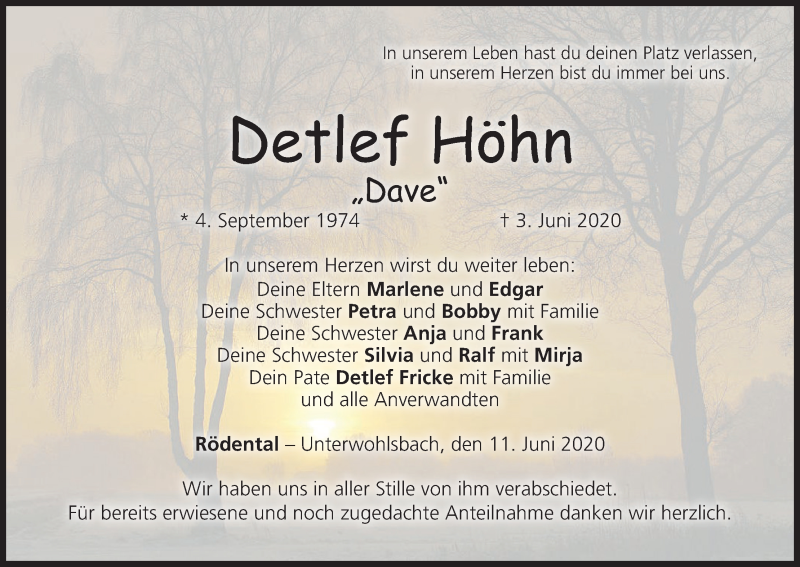 In unserem Leben hast du deinen Platz verlassen, in unserem Herzen bist du immer bei uns.

Detlef Höhn
„Dave“

* 4. September 1974 † 3. Juni 2020

In unserem Herzen wirst du weiter leben:
Deine Eltern Marlene und Edgar
Deine Schwester Petra und Bobby mit Familie
Deine Schwester Anja und Frank
Deine Schwester Silvia und Ralf mit Mirja
Dein Pate Detlef Fricke mit Familie
und alle Anverwandten

Rödental – Unterwohlsbach, den 11. Juni 2020

Wir haben uns in aller Stille von ihm verabschiedet.
Für bereits erwiesene und noch zugedachte Anteilnahme danken wir herzlich.